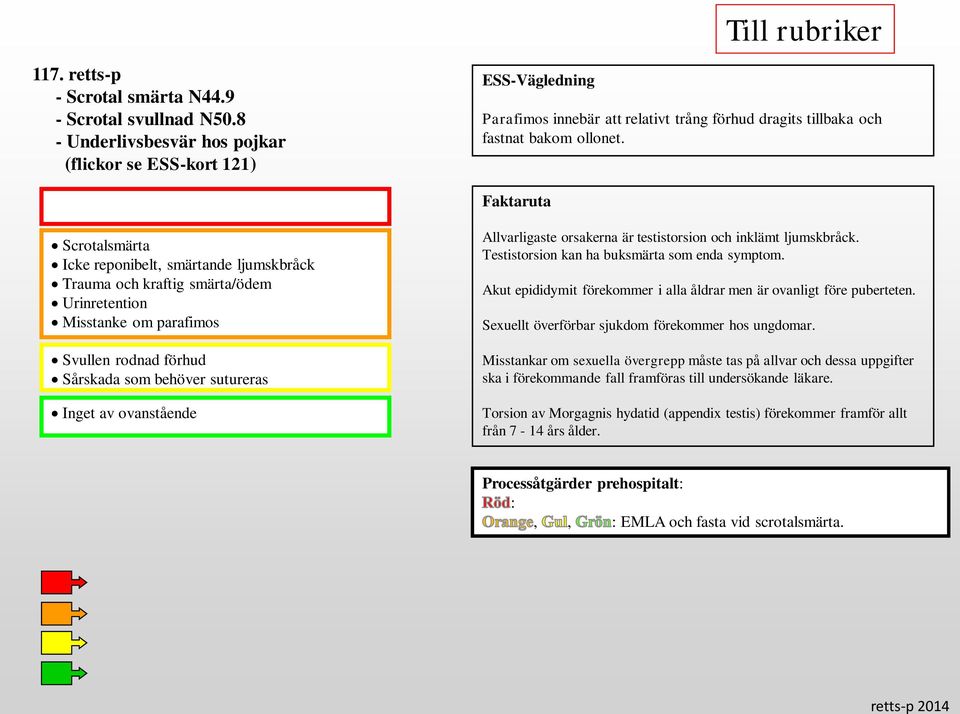 Till rubriker

117. retts-p
- Scrotal smärta N44.9
- Scrotal svullnad N50.8
- Underlivsbesvär hos pojkar
(flickor se ESS-kort 121)

• Scrotalsmärta
• Icke reponibelt, smärtande ljumskbråck
• Trauma och kraftig smärta/ödem
• Urinretention
• Misstanke om parafimos

• Svullen rodnad förhud
• Sårskada som behöver sutureras

• Inget av ovanstående

ESS-Vägledning

Parafimos innebär att relativt trång förhud dragits tillbaka och fastnat bakom ollonet.

Faktaruta

Allvarligaste orsakerna är testistorsion och inklämt ljumskbråck. Testistorsion kan ha buksmärta som enda symptom.

Akut epididymit förekommer i alla åldrar men är ovanligt före puberteten.

Sexuellt överförbar sjukdom förekommer hos ungdomar.

Misstankar om sexuella övergrepp måste tas på allvar och dessa uppgifter ska i förekommande fall framföras till undersökande läkare.

Torsion av Morgagnis hydatid (appendix testis) förekommer framför allt från 7 - 14 års ålder.

Processåtgärder prehospitalt:
Röd:
Orange, Gul, Grön: EMLA och fasta vid scrotalsmärta.

retts-p 2014